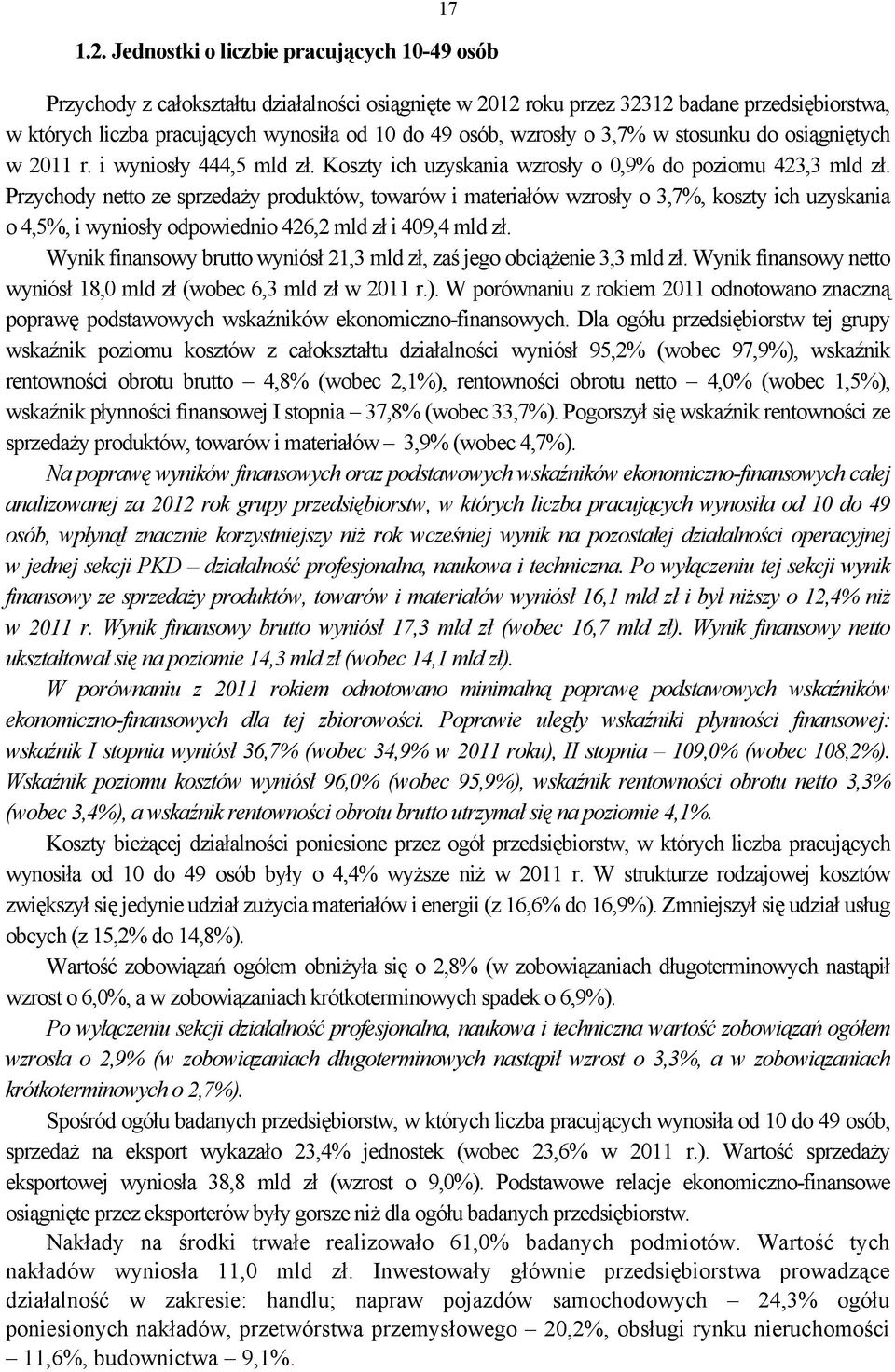 17

1.2. Jednostki o liczbie pracujących 10-49 osób

Przychody z całokształtu działalności osiągnięte w 2012 roku przez 32312 badane przedsiębiorstwa, w których liczba pracujących wynosiła od 10 do 49 osób, wzrosły o 3,7% w stosunku do osiągniętych w 2011 r. i wyniosły 444,5 mld zł. Koszty ich uzyskania wzrosły o 0,9% do poziomu 423,3 mld zł. Przychody netto ze sprzedaży produktów, towarów i materiałów wzrosły o 3,7%, koszty ich uzyskania o 4,5%, i wyniosły odpowiednio 426,2 mld zł i 409,4 mld zł.

Wynik finansowy brutto wyniósł 21,3 mld zł, zaś jego obciążenie 3,3 mld zł. Wynik finansowy netto wyniósł 18,0 mld zł (wobec 6,3 mld zł w 2011 r.). W porównaniu z rokiem 2011 odnotowano znaczną poprawę podstawowych wskaźników ekonomiczno-finansowych. Dla ogółu przedsiębiorstw tej grupy wskaźnik poziomu kosztów z całokształtu działalności wyniósł 95,2% (wobec 97,9%), wskaźnik rentowności obrotu brutto – 4,8% (wobec 2,1%), rentowności obrotu netto – 4,0% (wobec 1,5%), wskaźnik płynności finansowej I stopnia – 37,8% (wobec 33,7%). Pogorszył się wskaźnik rentowności ze sprzedaży produktów, towarów i materiałów – 3,9% (wobec 4,7%).

Na poprawę wyników finansowych oraz podstawowych wskaźników ekonomiczno-finansowych całej analizowanej za 2012 rok grupy przedsiębiorstw, w których liczba pracujących wynosiła od 10 do 49 osób, wpłynął znacznie korzystniejszy niż rok wcześniej wynik na pozostałej działalności operacyjnej w jednej sekcji PKD – działalność profesjonalna, naukowa i techniczna. Po wyłączeniu tej sekcji wynik finansowy ze sprzedaży produktów, towarów i materiałów wyniósł 16,1 mld zł i był niższy o 12,4% niż w 2011 r. Wynik finansowy brutto wyniósł 17,3 mld zł (wobec 16,7 mld zł). Wynik finansowy netto ukształtował się na poziomie 14,3 mld zł (wobec 14,1 mld zł).

W porównaniu z 2011 rokiem odnotowano minimalną poprawę podstawowych wskaźników ekonomiczno-finansowych dla tej zbiorowości. Poprawie uległy wskaźniki płynności finansowej: wskaźnik I stopnia wyniósł 36,7% (wobec 34,9% w 2011 roku), II stopnia – 109,0% (wobec 108,2%). Wskaźnik poziomu kosztów wyniósł 96,0% (wobec 95,9%), wskaźnik rentowności obrotu netto 3,3% (wobec 3,4%), a wskaźnik rentowności obrotu brutto utrzymał się na poziomie 4,1%.

Koszty bieżącej działalności poniesione przez ogół przedsiębiorstw, w których liczba pracujących wynosiła od 10 do 49 osób były o 4,4% wyższe niż w 2011 r. W strukturze rodzajowej kosztów zwiększył się jedynie udział zużycia materiałów i energii (z 16,6% do 16,9%). Zmniejszył się udział usług obcych (z 15,2% do 14,8%).

Wartość zobowiązań ogółem obniżyła się o 2,8% (w zobowiązaniach długoterminowych nastąpił wzrost o 6,0%, a w zobowiązaniach krótkoterminowych spadek o 6,9%).

Po wyłączeniu sekcji działalność profesjonalna, naukowa i techniczna wartość zobowiązań ogółem wzrosła o 2,9% (w zobowiązaniach długoterminowych nastąpił wzrost o 3,3%, a w zobowiązaniach krótkoterminowych o 2,7%).

Spośród ogółu badanych przedsiębiorstw, w których liczba pracujących wynosiła od 10 do 49 osób, sprzedaż na eksport wykazało 23,4% jednostek (wobec 23,6% w 2011 r.). Wartość sprzedaży eksportowej wyniosła 38,8 mld zł (wzrost o 9,0%). Podstawowe relacje ekonomiczno-finansowe osiągnięte przez eksporterów były gorsze niż dla ogółu badanych przedsiębiorstw.

Nakłady na środki trwałe realizowało 61,0% badanych podmiotów. Wartość tych nakładów wyniosła 11,0 mld zł. Inwestowały głównie przedsiębiorstwa prowadzące działalność w zakresie: handlu; napraw pojazdów samochodowych – 24,3% ogółu poniesionych nakładów, przetwórstwa przemysłowego – 20,2%, obsługi rynku nieruchomości – 11,6%, budownictwa – 9,1%.